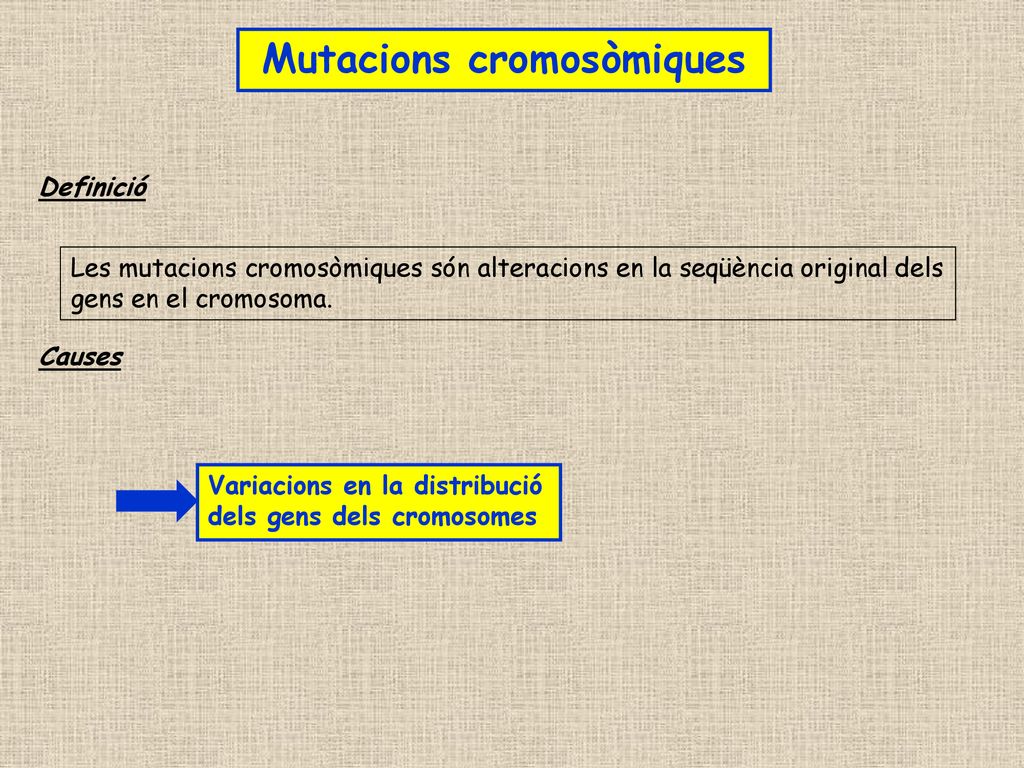 Mutacions cromosòmiques

Definició

Les mutacions cromosòmiques són alteracions en la seqüència original dels gens en el cromosoma.

Causes

Variacions en la distribució dels gens dels cromosomes